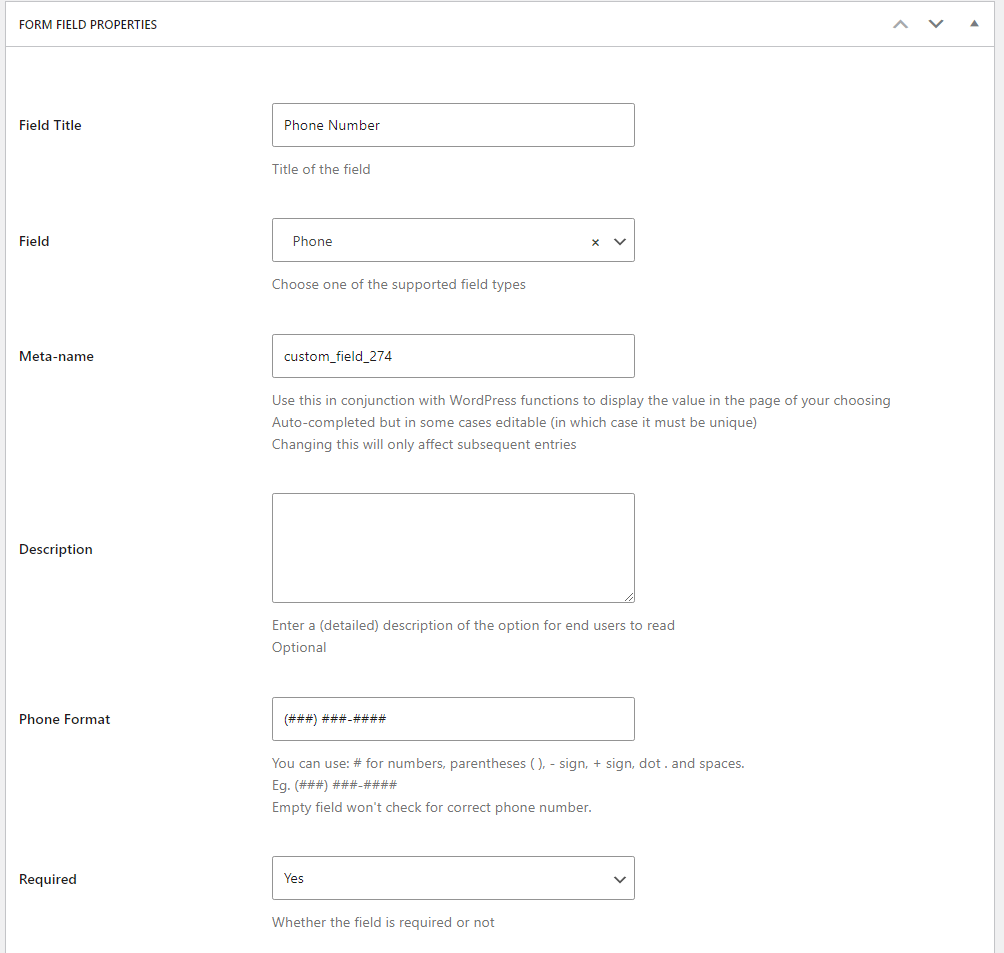 FORM FIELD PROPERTIES

Field Title
Phone Number
Title of the field

Field
Phone ×
Choose one of the supported field types

Meta-name
custom_field_274
Use this in conjunction with WordPress functions to display the value in the page of your choosing
Auto-completed but in some cases editable (in which case it must be unique)
Changing this will only affect subsequent entries

Description
Enter a (detailed) description of the option for end users to read
Optional

Phone Format
(###) ###-####
You can use: # for numbers, parentheses ( ), - sign, + sign, dot . and spaces.
Eg. (###) ###-####
Empty field won't check for correct phone number.

Required
Yes
Whether the field is required or not